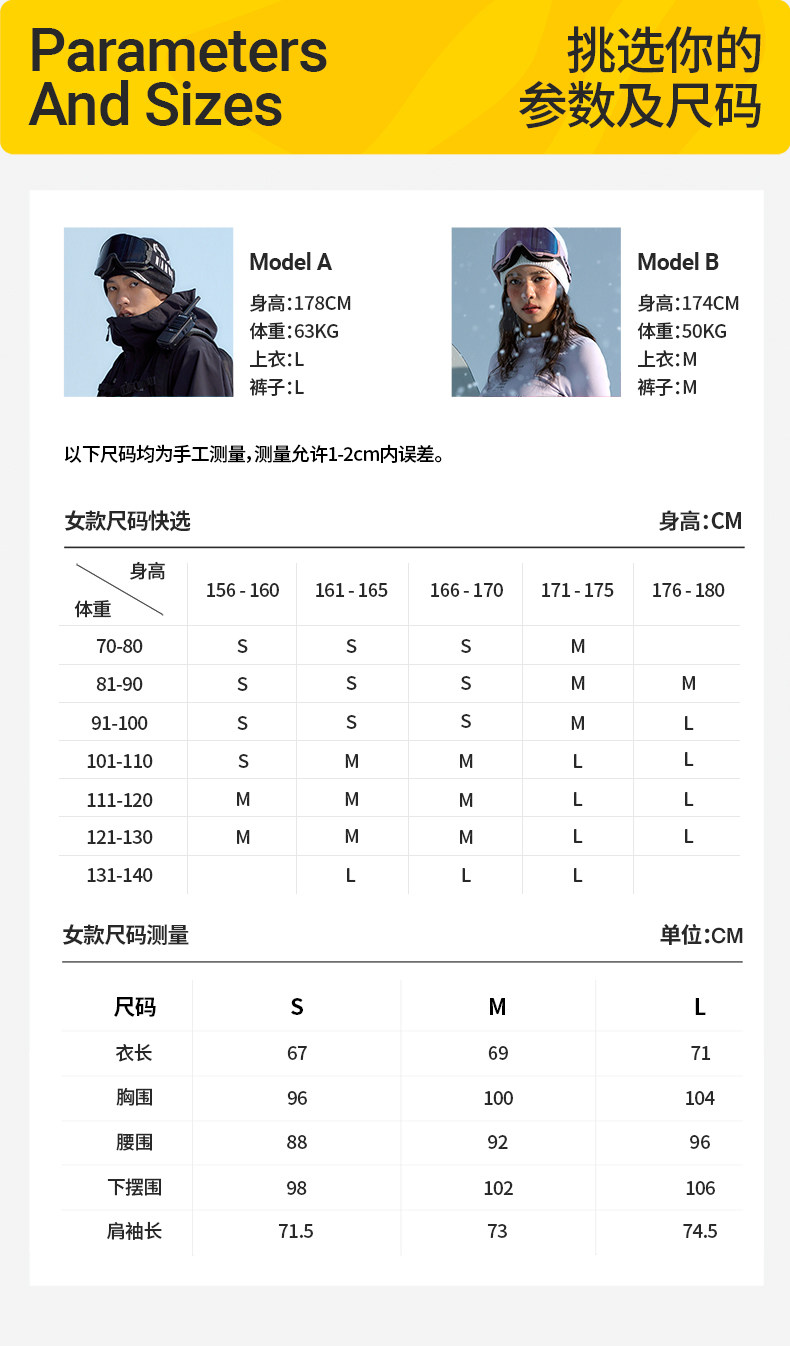 Parameters
And Sizes

挑选你的
参数及尺码

Model A
身高:178CM
体重:63KG
上衣:L
裤子:L

Model B
身高:174CM
体重:50KG
上衣:M
裤子:M

以下尺码均为手工测量,测量允许1-2cm内误差。

女款尺码快选

身高:CM

| 身高 体重 | 156 - 160 | 161 - 165 | 166 - 170 | 171 - 175 | 176 - 180 |
|---|---|---|---|---|---|
| 70-80 | S | S | S | M | |
| 81-90 | S | S | S | M | M |
| 91-100 | S | S | S | M | L |
| 101-110 | S | M | M | L | L |
| 111-120 | M | M | M | L | L |
| 121-130 | M | M | M | L | L |
| 131-140 | | L | L | L | |

女款尺码测量

单位:CM

| 尺码 | S | M | L |
|---|---|---|---|
| 衣长 | 67 | 69 | 71 |
| 胸围 | 96 | 100 | 104 |
| 腰围 | 88 | 92 | 96 |
| 下摆围 | 98 | 102 | 106 |
| 肩袖长 | 71.5 | 73 | 74.5 |